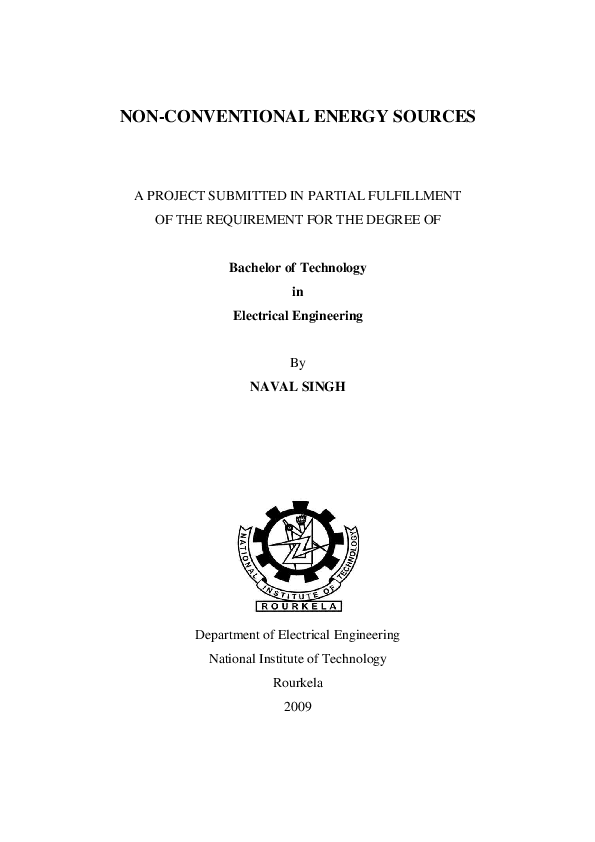 NON-CONVENTIONAL ENERGY SOURCES

A PROJECT SUBMITTED IN PARTIAL FULFILLMENT OF THE REQUIREMENT FOR THE DEGREE OF

Bachelor of Technology
in
Electrical Engineering

By
NAVAL SINGH

NATIONAL INSTITUTE OF TECHNOLOGY
ROURKELA

Department of Electrical Engineering
National Institute of Technology
Rourkela
2009